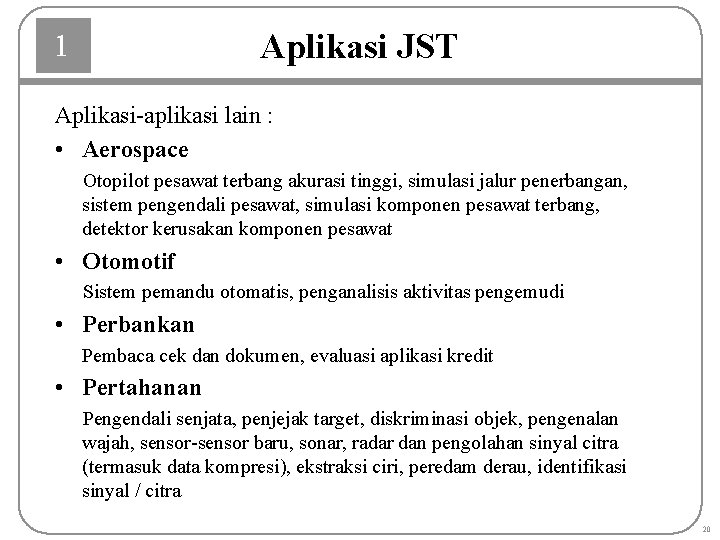 1

Aplikasi JST

Aplikasi-aplikasi lain :

• Aerospace

Otopilot pesawat terbang akurasi tinggi, simulasi jalur penerbangan, sistem pengendali pesawat, simulasi komponen pesawat terbang, detektor kerusakan komponen pesawat

• Otomotif

Sistem pemandu otomatis, penganalisis aktivitas pengemudi

• Perbankan

Pembaca cek dan dokumen, evaluasi aplikasi kredit

• Pertahanan

Pengendali senjata, penjejak target, diskriminasi objek, pengenalan wajah, sensor-sensor baru, sonar, radar dan pengolahan sinyal citra (termasuk data kompresi), ekstraksi ciri, peredam derau, identifikasi sinyal / citra

20